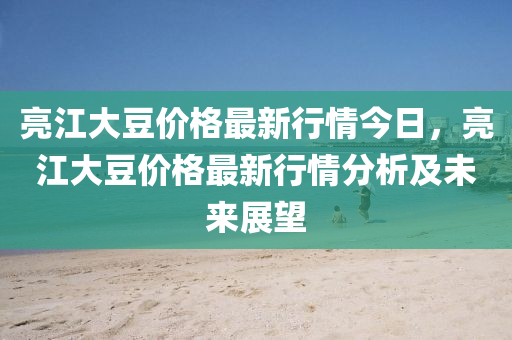 亮江大豆价格最新行情今日，亮江大豆价格最新行情分析及未来展望